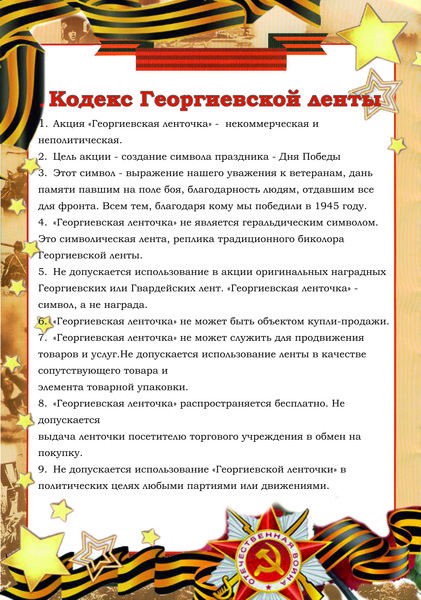 Кодекс Георгиевской ленты

1. Акция «Георгиевская ленточка» - некоммерческая и неполитическая.
2. Цель акции - создание символа праздника - Дня Победы
3. Этот символ - выражение нашего уважения к ветеранам, дань памяти павшим на поле боя, благодарность людям, отдавшим все для фронта. Всем тем, благодаря кому мы победили в 1945 году.
4. «Георгиевская ленточка» не является геральдическим символом. Это символическая лента, реплика традиционного биколора Георгиевской ленты.
5. Не допускается использование в акции оригинальных наградных Георгиевских или Гвардейских лент. «Георгиевская ленточка» - символ, а не награда.
6. «Георгиевская ленточка» не может быть объектом купли-продажи.
7. «Георгиевская ленточка» не может служить для продвижения товаров и услуг.Не допускается использование ленты в качестве сопутствующего товара и
элемента товарной упаковки.
8. «Георгиевская ленточка» распространяется бесплатно. Не допускается
выдача ленточки посетителю торгового учреждения в обмен на покупку.
9. Не допускается использование «Георгиевской ленточки» в политических целях любыми партиями или движениями.

ОТЕЧЕСТВЕННАЯ ВОЙНА